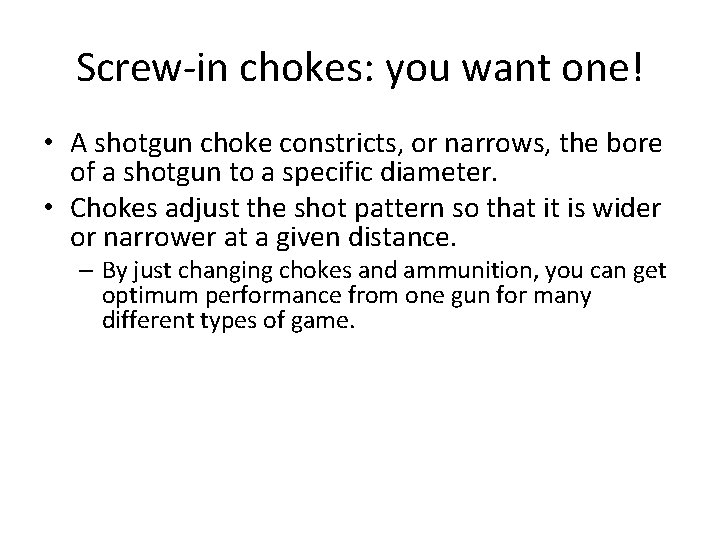 Screw-in chokes: you want one!

• A shotgun choke constricts, or narrows, the bore of a shotgun to a specific diameter.

• Chokes adjust the shot pattern so that it is wider or narrower at a given distance.

– By just changing chokes and ammunition, you can get optimum performance from one gun for many different types of game.